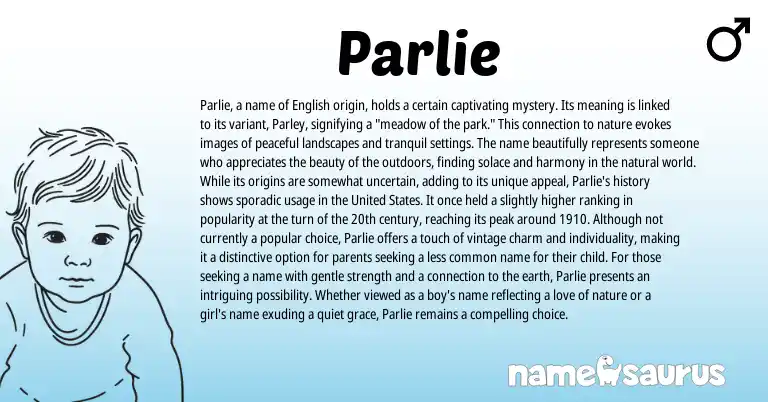 Parlie

♂

Parlie, a name of English origin, holds a certain captivating mystery. Its meaning is linked to its variant, Parley, signifying a "meadow of the park." This connection to nature evokes images of peaceful landscapes and tranquil settings. The name beautifully represents someone who appreciates the beauty of the outdoors, finding solace and harmony in the natural world. While its origins are somewhat uncertain, adding to its unique appeal, Parlie's history shows sporadic usage in the United States. It once held a slightly higher ranking in popularity at the turn of the 20th century, reaching its peak around 1910. Although not currently a popular choice, Parlie offers a touch of vintage charm and individuality, making it a distinctive option for parents seeking a less common name for their child. For those seeking a name with gentle strength and a connection to the earth, Parlie presents an intriguing possibility. Whether viewed as a boy's name reflecting a love of nature or a girl's name exuding a quiet grace, Parlie remains a compelling choice.

namesaurus